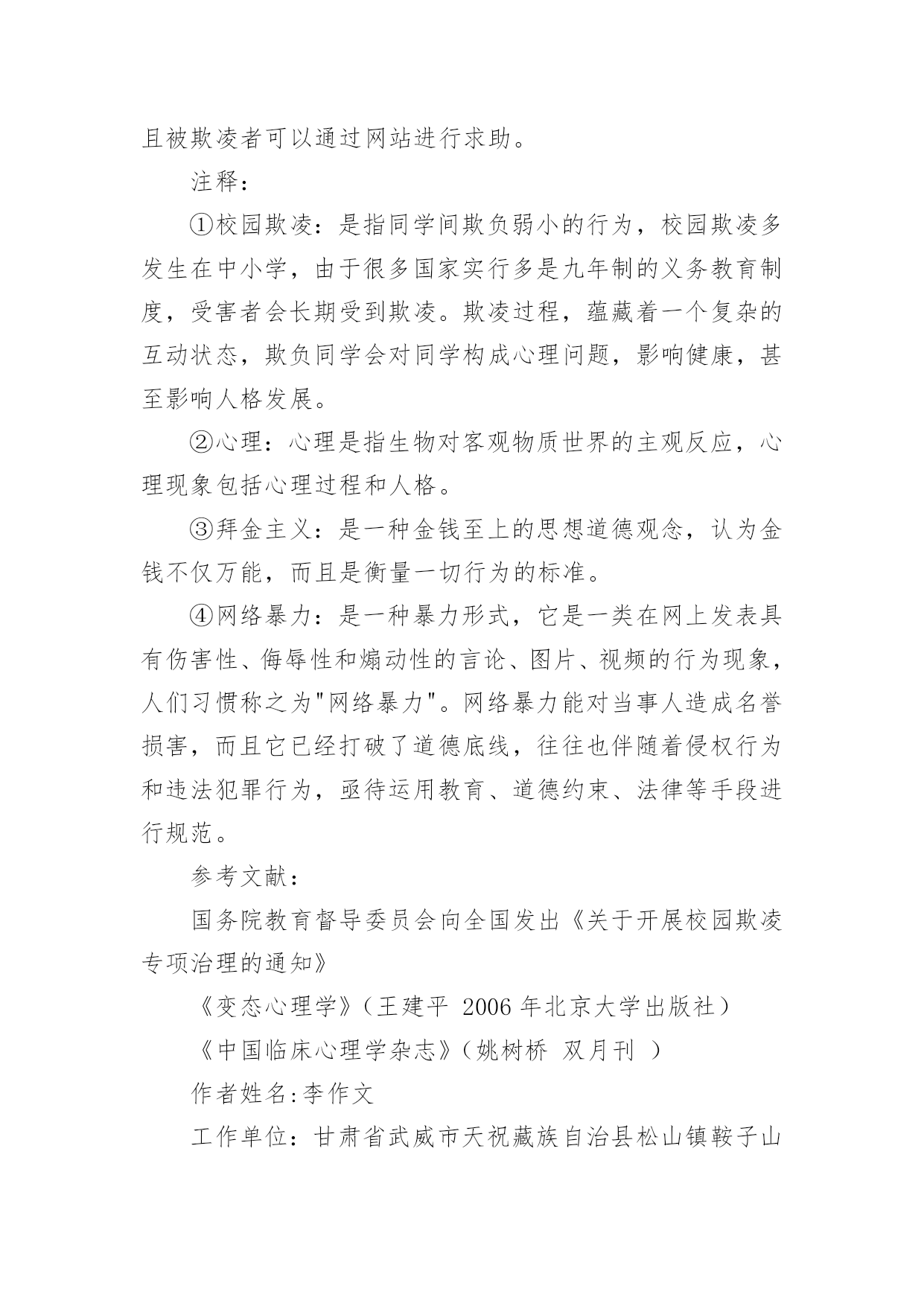 且被欺凌者可以通过网站进行求助。

注释：

①校园欺凌：是指同学间欺负弱小的行为，校园欺凌多发生在中小学，由于很多国家实行多是九年制的义务教育制度，受害者会长期受到欺凌。欺凌过程，蕴藏着一个复杂的互动状态，欺负同学会对同学构成心理问题，影响健康，甚至影响人格发展。

②心理：心理是指生物对客观物质世界的主观反应，心理现象包括心理过程和人格。

③拜金主义：是一种金钱至上的思想道德观念，认为金钱不仅万能，而且是衡量一切行为的标准。

④网络暴力：是一种暴力形式，它是一类在网上发表具有伤害性、侮辱性和煽动性的言论、图片、视频的行为现象，人们习惯称之为"网络暴力"。网络暴力能对当事人造成名誉损害，而且它已经打破了道德底线，往往也伴随着侵权行为和违法犯罪行为，亟待运用教育、道德约束、法律等手段进行规范。

参考文献：

国务院教育督导委员会向全国发出《关于开展校园欺凌专项治理的通知》

《变态心理学》（王建平 2006 年北京大学出版社）

《中国临床心理学杂志》（姚树桥 双月刊 ）

作者姓名:李作文

工作单位：甘肃省武威市天祝藏族自治县松山镇鞍子山